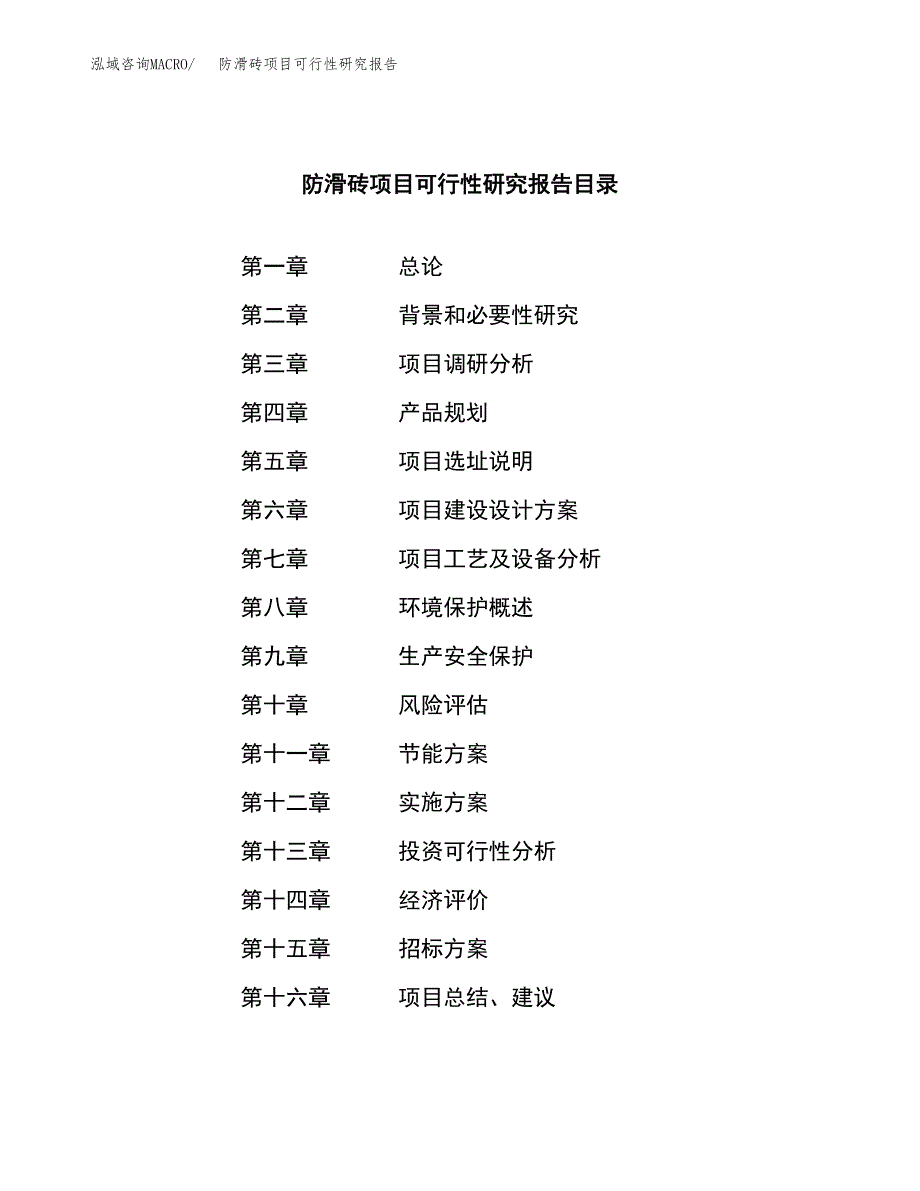 泓域咨询MACRO/　防滑砖项目可行性研究报告

防滑砖项目可行性研究报告目录

第一章　总论
第二章　背景和必要性研究
第三章　项目调研分析
第四章　产品规划
第五章　项目选址说明
第六章　项目建设设计方案
第七章　项目工艺及设备分析
第八章　环境保护概述
第九章　生产安全保护
第十章　风险评估
第十一章　节能方案
第十二章　实施方案
第十三章　投资可行性分析
第十四章　经济评价
第十五章　招标方案
第十六章　项目总结、建议